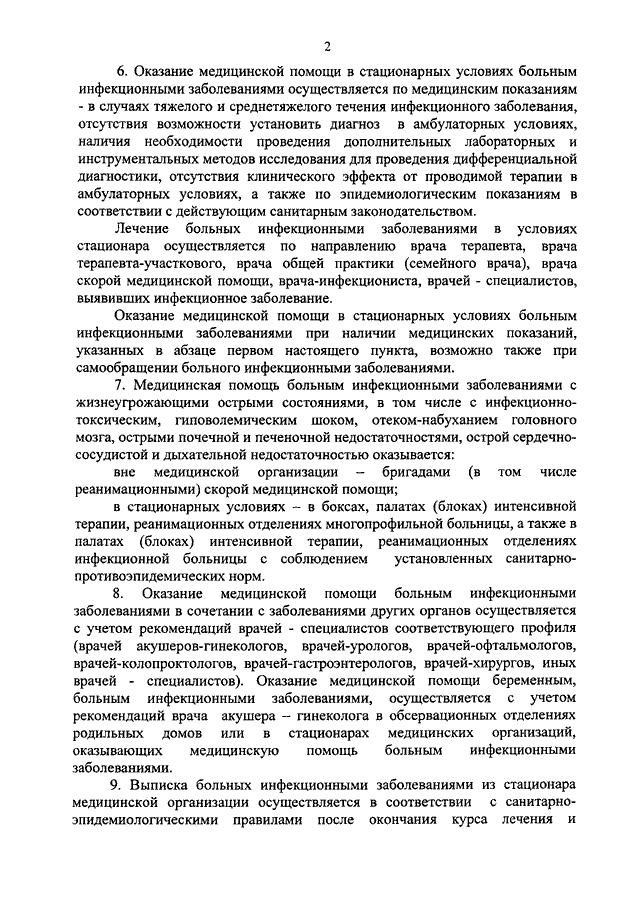 2

6. Оказание медицинской помощи в стационарных условиях больным инфекционными заболеваниями осуществляется по медицинским показаниям - в случаях тяжелого и среднетяжелого течения инфекционного заболевания, отсутствия возможности установить диагноз в амбулаторных условиях, наличия необходимости проведения дополнительных лабораторных и инструментальных методов исследования для проведения дифференциальной диагностики, отсутствия клинического эффекта от проводимой терапии в амбулаторных условиях, а также по эпидемиологическим показаниям в соответствии с действующим санитарным законодательством.

Лечение больных инфекционными заболеваниями в условиях стационара осуществляется по направлению врача терапевта, врача терапевта-участкового, врача общей практики (семейного врача), врача скорой медицинской помощи, врача-инфекциониста, врачей - специалистов, выявивших инфекционное заболевание.

Оказание медицинской помощи в стационарных условиях больным инфекционными заболеваниями при наличии медицинских показаний, указанных в абзаце первом настоящего пункта, возможно также при самообращении больного инфекционными заболеваниями.

7. Медицинская помощь больным инфекционными заболеваниями с жизнеугрожающими острыми состояниями, в том числе с инфекционно-токсическим, гиповолемическим шоком, отеком-набуханием головного мозга, острыми почечной и печеночной недостаточностями, острой сердечно-сосудистой и дыхательной недостаточностью оказывается:

вне медицинской организации – бригадами (в том числе реанимационными) скорой медицинской помощи;

в стационарных условиях – в боксах, палатах (блоках) интенсивной терапии, реанимационных отделениях многопрофильной больницы, а также в палатах (блоках) интенсивной терапии, реанимационных отделениях инфекционной больницы с соблюдением установленных санитарно-противоэпидемических норм.

8. Оказание медицинской помощи больным инфекционными заболеваниями в сочетании с заболеваниями других органов осуществляется с учетом рекомендаций врачей - специалистов соответствующего профиля (врачей акушеров-гинекологов, врачей-урологов, врачей-офтальмологов, врачей-колопроктологов, врачей-гастроэнтерологов, врачей-хирургов, иных врачей - специалистов). Оказание медицинской помощи беременным, больным инфекционными заболеваниями, осуществляется с учетом рекомендаций врача акушера – гинеколога в обсервационных отделениях родильных домов или в стационарах медицинских организаций, оказывающих медицинскую помощь больным инфекционными заболеваниями.

9. Выписка больных инфекционными заболеваниями из стационара медицинской организации осуществляется в соответствии с санитарно-эпидемиологическими правилами после окончания курса лечения и